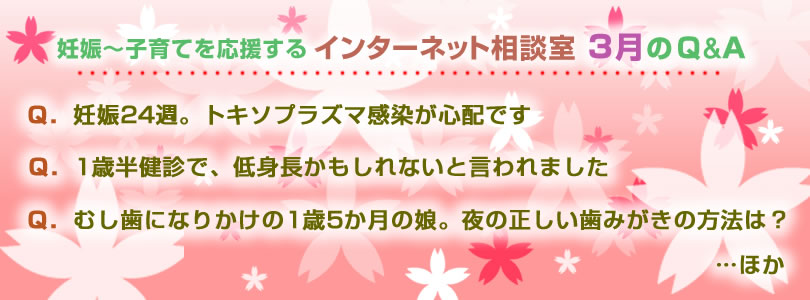 妊娠～子育てを応援する インターネット相談室 3月のQ&A

Q. 妊娠24週。トキソプラズマ感染が心配です

Q. 1歳半健診で、低身長かもしれないと言われました

Q. むし歯になりかけの1歳5か月の娘。夜の正しい歯みがきの方法は？

…ほか